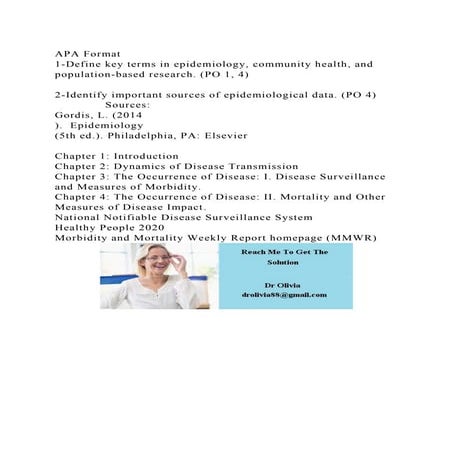 APA Format
1-Define key terms in epidemiology, community health, and population-based research. (PO 1, 4)

2-Identify important sources of epidemiological data. (PO 4)
Sources:
Gordis, L. (2014
). Epidemiology
(5th ed.). Philadelphia, PA: Elsevier

Chapter 1: Introduction
Chapter 2: Dynamics of Disease Transmission
Chapter 3: The Occurrence of Disease: I. Disease Surveillance and Measures of Morbidity.
Chapter 4: The Occurrence of Disease: II. Mortality and Other Measures of Disease Impact.
National Notifiable Disease Surveillance System
Healthy People 2020
Morbidity and Mortality Weekly Report homepage (MMWR)

Reach Me To Get The Solution

Dr Olivia
drolivia88@gmail.com